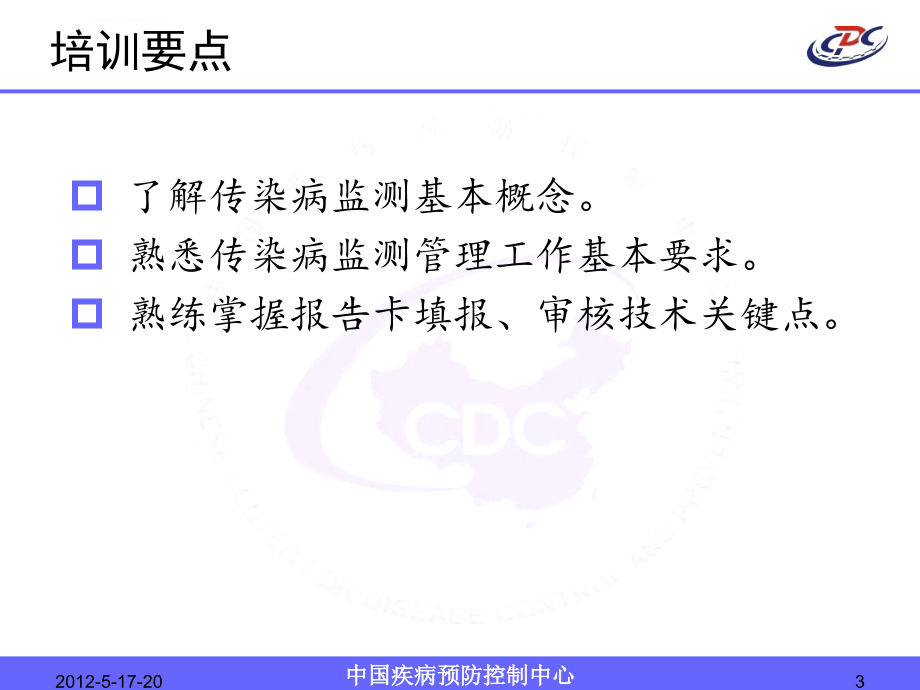 培训要点

CDC

了解传染病监测基本概念。

熟悉传染病监测管理工作基本要求。

熟练掌握报告卡填报、审核技术关键点。

CDC

CHINESE CENTER FOR DISEASE CONTROL AND PREVENTION

2012-5-17-20

中国疾病预防控制中心

3